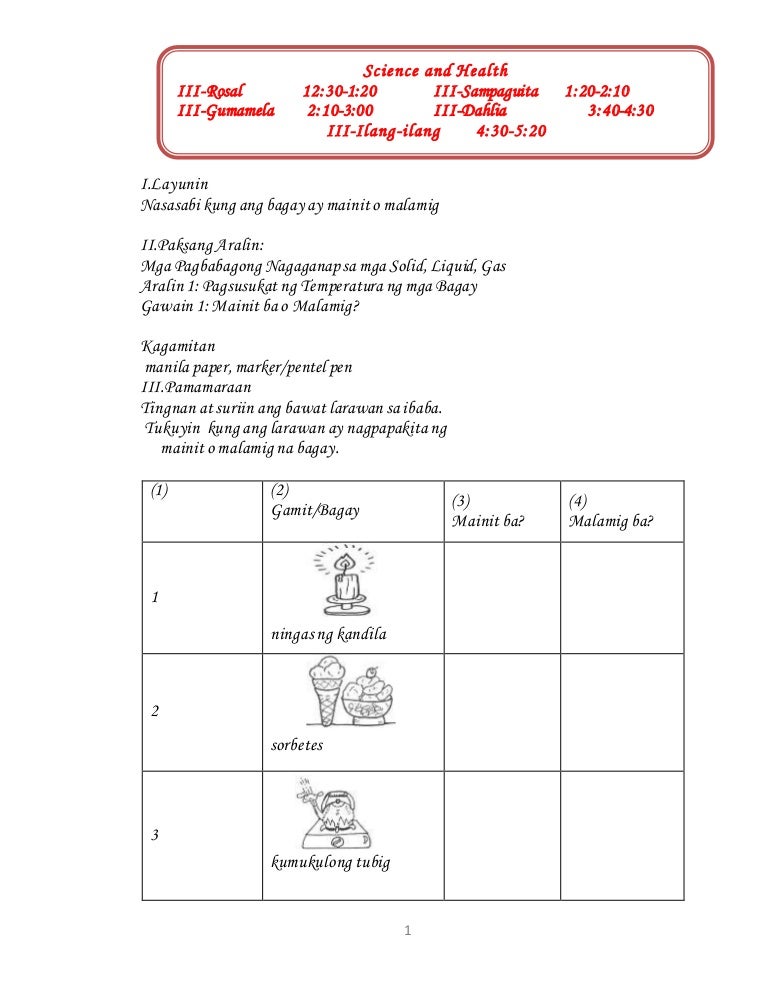 Science and Health
III-Rosal 12:30-1:20 III-Sampaguita 1:20-2:10
III-Gumamela 2:10-3:00 III-Dahlia 3:40-4:30
III-Ilang-ilang 4:30-5:20

I.Layunin
Nasasabi kung ang bagay ay mainit o malamig

II.Paksang Aralin:
Mga Pagbabagong Nagaganap sa mga Solid, Liquid, Gas
Aralin 1: Pagsusukat ng Temperatura ng mga Bagay
Gawain 1: Mainit ba o Malamig?

Kagamitan
manila paper, marker/pentel pen
III.Pamamaraan
Tingnan at suriin ang bawat larawan sa ibaba.
Tukuyin kung ang larawan ay nagpapakita ng mainit o malamig na bagay.

| (1) | (2) Gamit/Bagay | (3) Mainit ba? | (4) Malamig ba? |
|---|---|---|---|
| 1 | ningas ng kandila | | |
| 2 | sorbetes | | |
| 3 | kumukulong tubig | | |

1